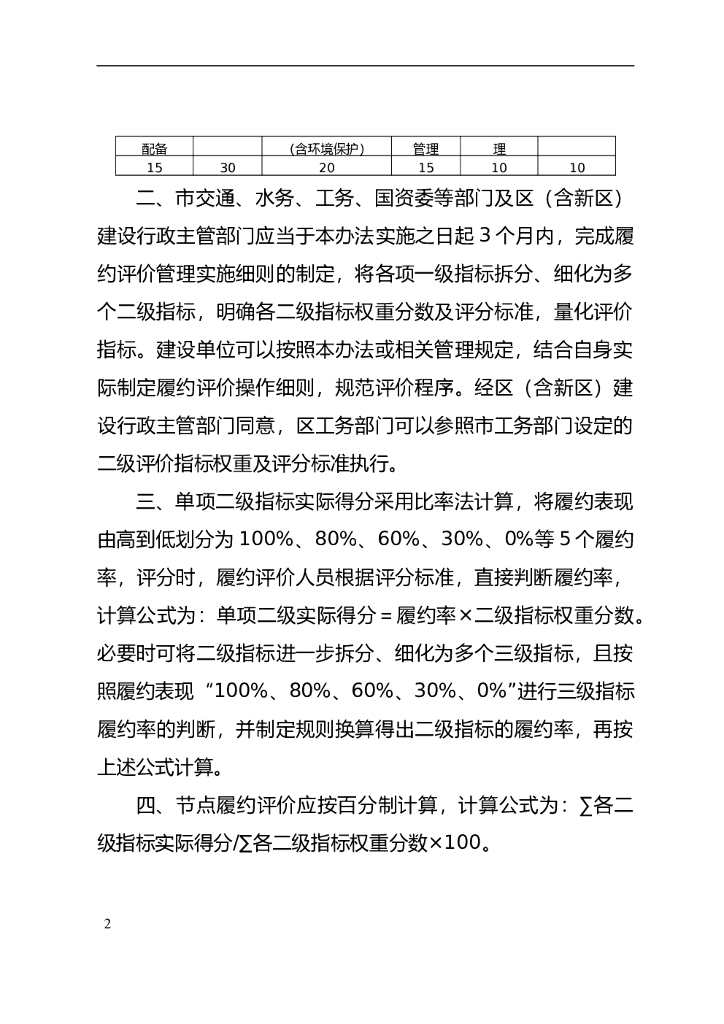 | 配备 |  | (含环境保护) | 管理 | 理 |  |
|---|---|---|---|---|---|
| 15 | 30 | 20 | 15 | 10 | 10 |

二、市交通、水务、工务、国资委等部门及区（含新区）建设行政主管部门应当于本办法实施之日起3个月内，完成履约评价管理实施细则的制定，将各项一级指标拆分、细化为多个二级指标，明确各二级指标权重分数及评分标准，量化评价指标。建设单位可以按照本办法或相关管理规定，结合自身实际制定履约评价操作细则，规范评价程序。经区（含新区）建设行政主管部门同意，区工务部门可以参照市工务部门设定的二级评价指标权重及评分标准执行。

三、单项二级指标实际得分采用比率法计算，将履约表现由高到低划分为100%、80%、60%、30%、0%等5个履约率，评分时，履约评价人员根据评分标准，直接判断履约率，计算公式为：单项二级实际得分＝履约率×二级指标权重分数。必要时可将二级指标进一步拆分、细化为多个三级指标，且按照履约表现“100%、80%、60%、30%、0%”进行三级指标履约率的判断，并制定规则换算得出二级指标的履约率，再按上述公式计算。

四、节点履约评价应按百分制计算，计算公式为：∑各二级指标实际得分/∑各二级指标权重分数×100。

2